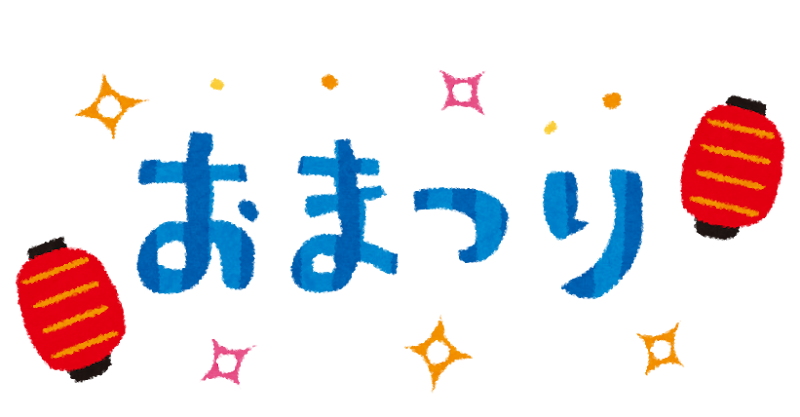 おまつり